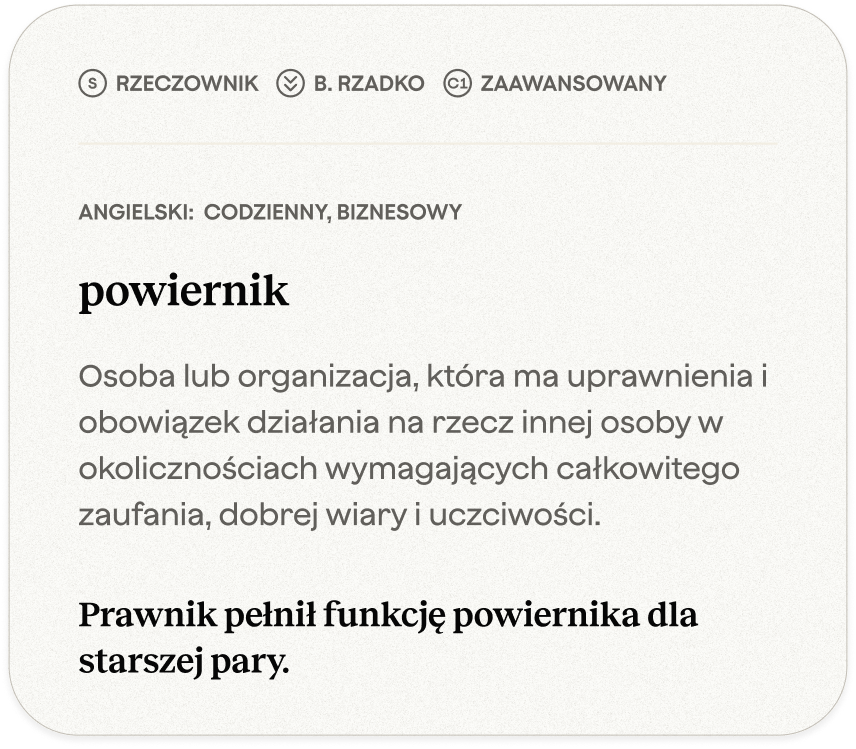 S RZECZOWNIK B. RZADKO C1 ZAAWANSOWANY

ANGIELSKI: CODZIENNY, BIZNESOWY

powiernik

Osoba lub organizacja, która ma uprawnienia i obowiązek działania na rzecz innej osoby w okolicznościach wymagających całkowitego zaufania, dobrej wiary i uczciwości.

Prawnik pełnił funkcję powiernika dla starszej pary.